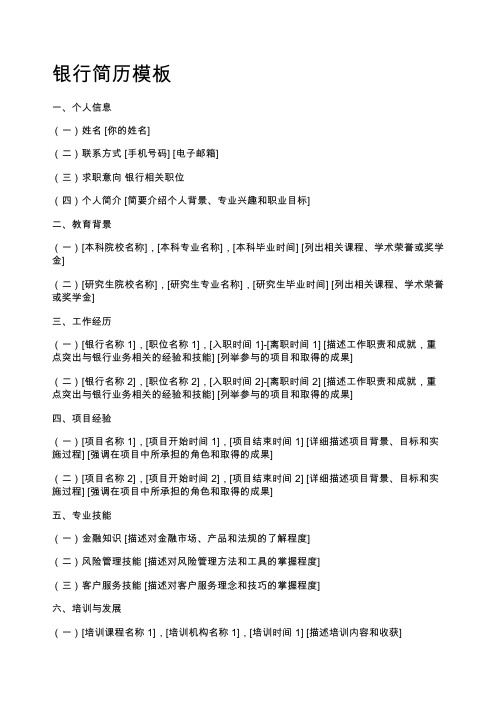 银行简历模板

一、个人信息

（一）姓名 [你的姓名]

（二）联系方式 [手机号码] [电子邮箱]

（三）求职意向 银行相关职位

（四）个人简介 [简要介绍个人背景、专业兴趣和职业目标]

二、教育背景

（一）[本科院校名称]，[本科专业名称]，[本科毕业时间] [列出相关课程、学术荣誉或奖学金]

（二）[研究生院校名称]，[研究生专业名称]，[研究生毕业时间] [列出相关课程、学术荣誉或奖学金]

三、工作经历

（一）[银行名称 1]，[职位名称 1]，[入职时间 1]-[离职时间 1] [描述工作职责和成就，重点突出与银行业务相关的经验和技能] [列举参与的项目和取得的成果]

（二）[银行名称 2]，[职位名称 2]，[入职时间 2]-[离职时间 2] [描述工作职责和成就，重点突出与银行业务相关的经验和技能] [列举参与的项目和取得的成果]

四、项目经验

（一）[项目名称 1]，[项目开始时间 1]，[项目结束时间 1] [详细描述项目背景、目标和实施过程] [强调在项目中所承担的角色和取得的成果]

（二）[项目名称 2]，[项目开始时间 2]，[项目结束时间 2] [详细描述项目背景、目标和实施过程] [强调在项目中所承担的角色和取得的成果]

五、专业技能

（一）金融知识 [描述对金融市场、产品和法规的了解程度]

（二）风险管理技能 [描述对风险管理方法和工具的掌握程度]

（三）客户服务技能 [描述对客户服务理念和技巧的掌握程度]

六、培训与发展

（一）[培训课程名称 1]，[培训机构名称 1]，[培训时间 1] [描述培训内容和收获]